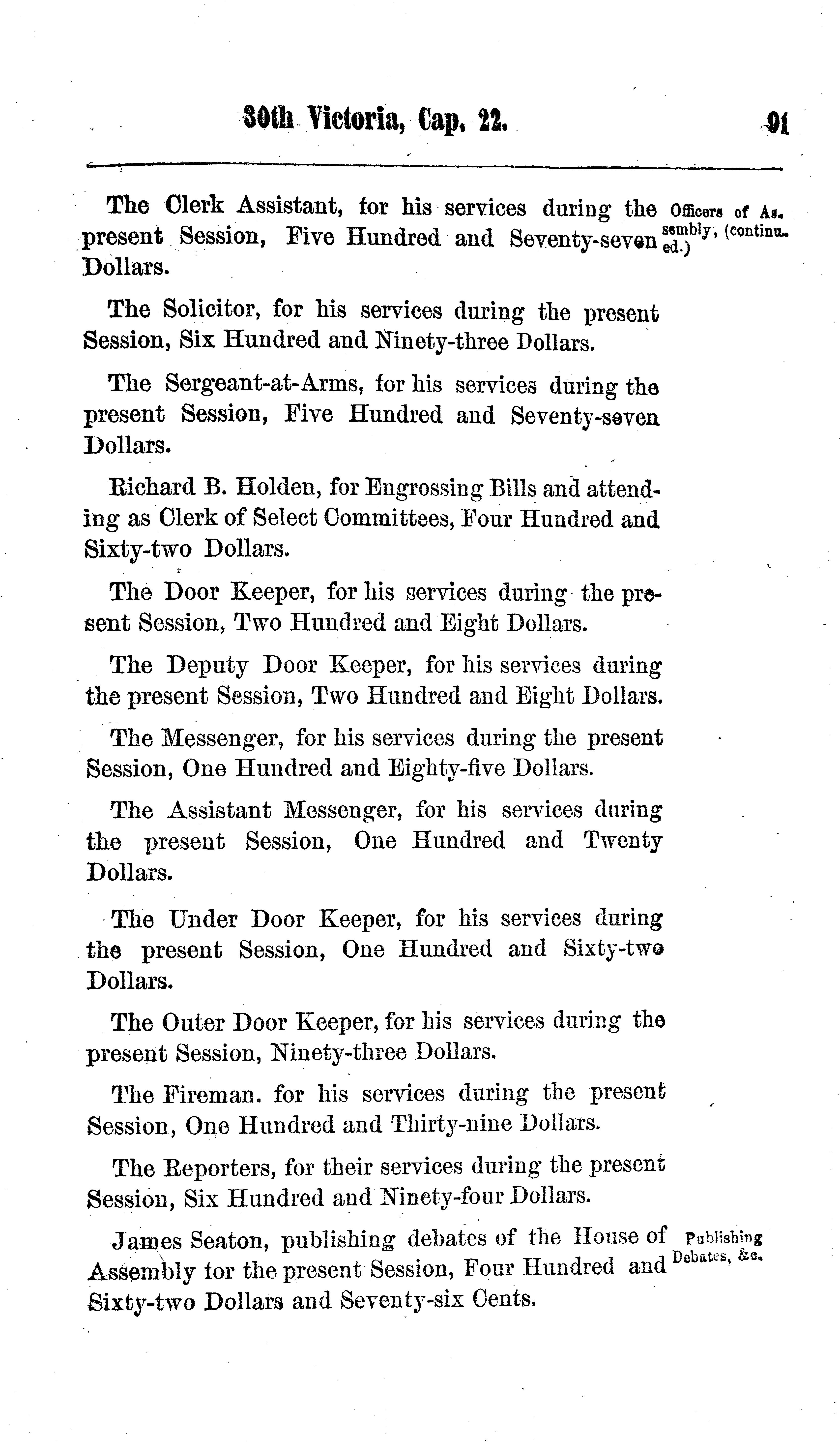 30th Victoria, Cap. 22. 91

The Clerk Assistant, for his services during the present Session, Five Hundred and Seventy-seven Dollars.

Officers of Assembly, (continued.)

The Solicitor, for his services during the present Session, Six Hundred and Ninety-three Dollars.

The Sergeant-at-Arms, for his services during the present Session, Five Hundred and Seventy-seven Dollars.

Richard B. Holden, for Engrossing Bills and attending as Clerk of Select Committees, Four Hundred and Sixty-two Dollars.

The Door Keeper, for his services during the present Session, Two Hundred and Eight Dollars.

The Deputy Door Keeper, for his services during the present Session, Two Hundred and Eight Dollars.

The Messenger, for his services during the present Session, One Hundred and Eighty-five Dollars.

The Assistant Messenger, for his services during the present Session, One Hundred and Twenty Dollars.

The Under Door Keeper, for his services during the present Session, One Hundred and Sixty-two Dollars.

The Outer Door Keeper, for his services during the present Session, Ninety-three Dollars.

The Fireman. for his services during the present Session, One Hundred and Thirty-nine Dollars.

The Reporters, for their services during the present Session, Six Hundred and Ninety-four Dollars.

James Seaton, publishing debates of the House of Assembly for the present Session, Four Hundred and Sixty-two Dollars and Seventy-six Cents.

Publishing Debates, &c.